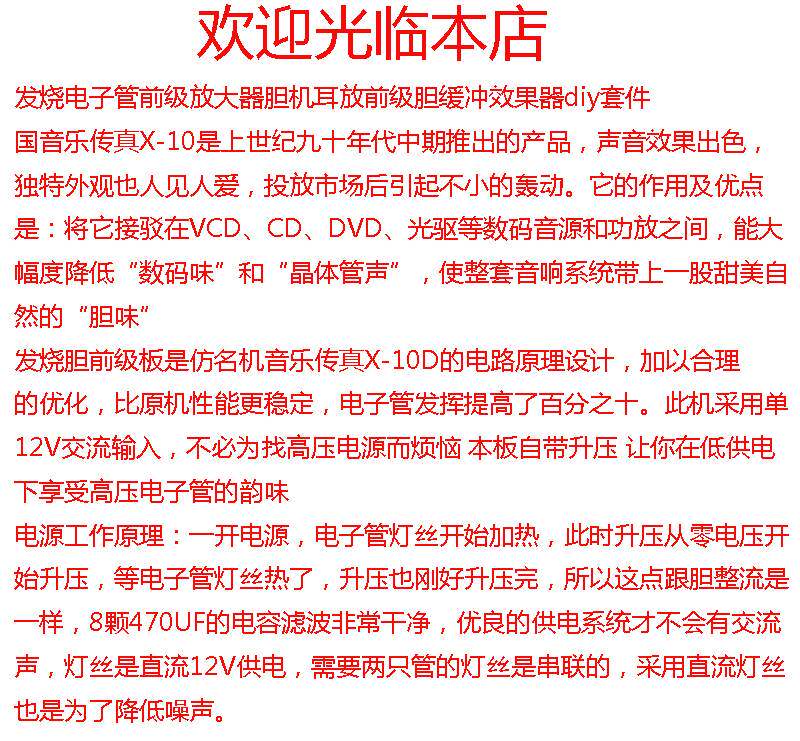 欢迎光临本店

发烧电子管前级放大器胆机耳放前级胆缓冲效果器diy套件

国音乐传真X-10是上世纪九十年代中期推出的产品，声音效果出色，独特外观也人见人爱，投放市场后引起不小的轰动。它的作用及优点是：将它接驳在VCD、CD、DVD、光驱等数码音源和功放之间，能大幅度降低“数码味”和“晶体管声”，使整套音响系统带上一股甜美自然的“胆味”

发烧胆前级板是仿名机音乐传真X-10D的电路原理设计，加以合理的优化，比原机性能更稳定，电子管发挥提高了百分之十。此机采用单12V交流输入，不必为找高压电源而烦恼 本板自带升压 让你在低供电下享受高压电子管的韵味

电源工作原理：一开电源，电子管灯丝开始加热，此时升压从零电压开始升压，等电子管灯丝热了，升压也刚好升压完，所以这点跟胆整流是一样，8颗470UF的电容滤波非常干净，优良的供电系统才不会有交流声，灯丝是直流12V供电，需要两只管的灯丝是串联的，采用直流灯丝也是为了降低噪声。